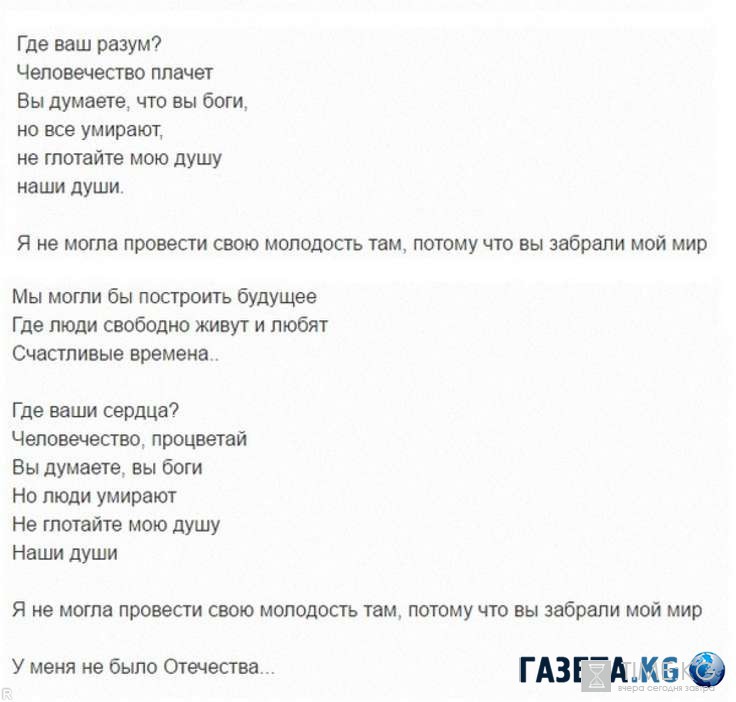 Где ваш разум?
Человечество плачет
Вы думаете, что вы боги,
но все умирают,
не глотайте мою душу
наши души.

Я не могла провести свою молодость там, потому что вы забрали мой мир

Мы могли бы построить будущее
Где люди свободно живут и любят
Счастливые времена..

Где ваши сердца?
Человечество, процветай
Вы думаете, вы боги
Но люди умирают
Не глотайте мою душу
Наши души

Я не могла провести свою молодость там, потому что вы забрали мой мир

У меня не было Отечества...

ГАЗЕТА.KG
вчера сегодня завтра